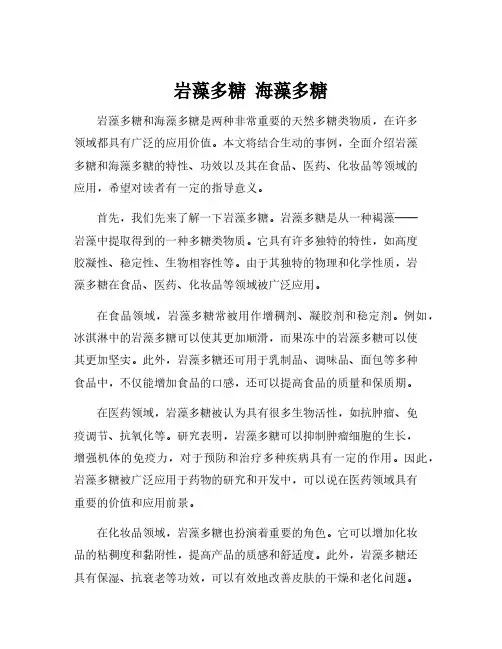 岩藻多糖 海藻多糖

岩藻多糖和海藻多糖是两种非常重要的天然多糖类物质，在许多领域都具有广泛的应用价值。本文将结合生动的事例，全面介绍岩藻多糖和海藻多糖的特性、功效以及其在食品、医药、化妆品等领域的应用，希望对读者有一定的指导意义。

首先，我们先来了解一下岩藻多糖。岩藻多糖是从一种褐藻——岩藻中提取得到的一种多糖类物质。它具有许多独特的特性，如高度胶凝性、稳定性、生物相容性等。由于其独特的物理和化学性质，岩藻多糖在食品、医药、化妆品等领域被广泛应用。

在食品领域，岩藻多糖常被用作增稠剂、凝胶剂和稳定剂。例如，冰淇淋中的岩藻多糖可以使其更加顺滑，而果冻中的岩藻多糖可以使其更加坚实。此外，岩藻多糖还可用于乳制品、调味品、面包等多种食品中，不仅能增加食品的口感，还可以提高食品的质量和保质期。

在医药领域，岩藻多糖被认为具有很多生物活性，如抗肿瘤、免疫调节、抗氧化等。研究表明，岩藻多糖可以抑制肿瘤细胞的生长，增强机体的免疫力，对于预防和治疗多种疾病具有一定的作用。因此，岩藻多糖被广泛应用于药物的研究和开发中，可以说在医药领域具有重要的价值和应用前景。

在化妆品领域，岩藻多糖也扮演着重要的角色。它可以增加化妆品的粘稠度和黏附性，提高产品的质感和舒适度。此外，岩藻多糖还具有保湿、抗衰老等功效，可以有效地改善皮肤的干燥和老化问题。